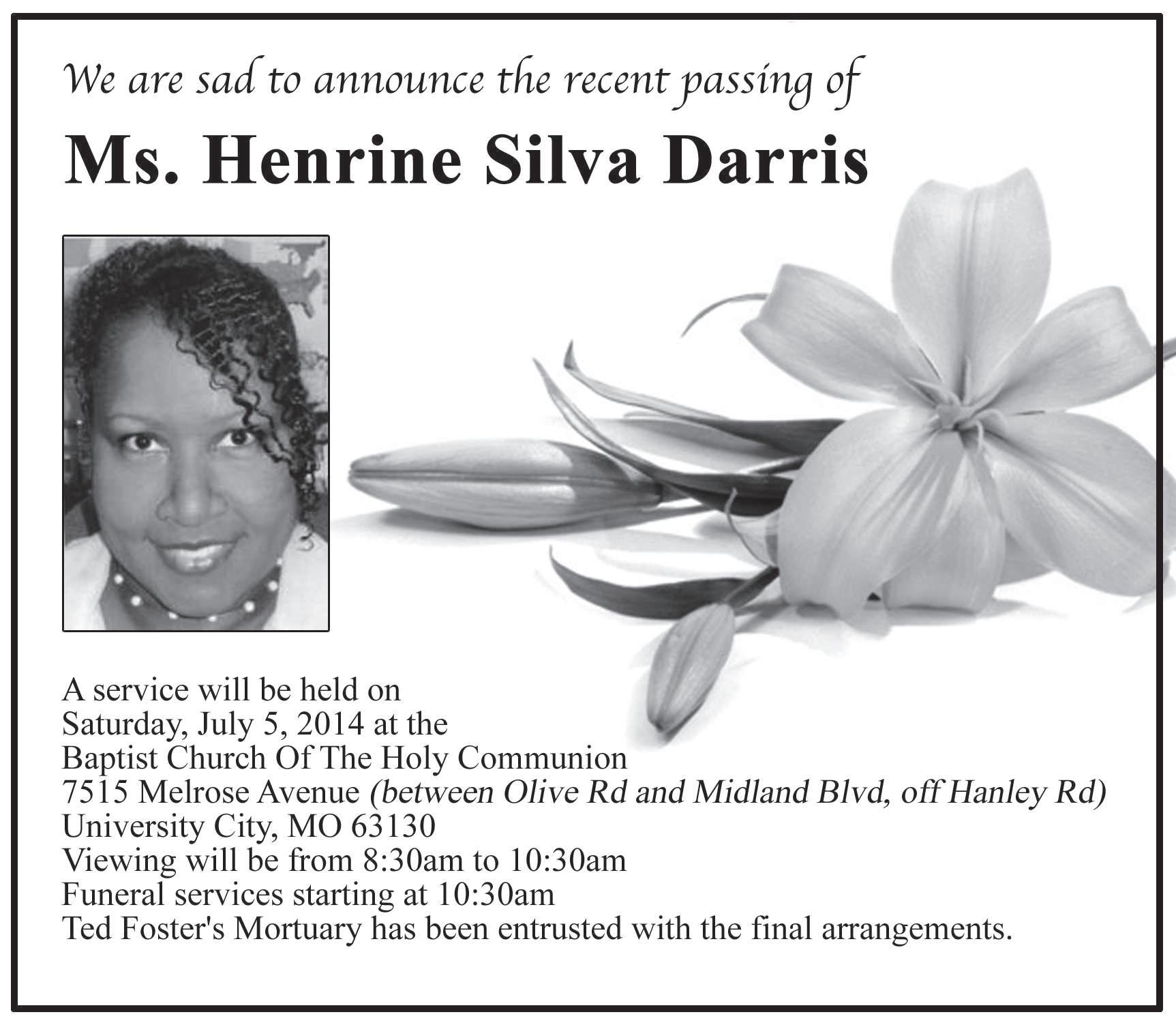 We are sad to announce the recent passing of

Ms. Henrine Silva Darris

A service will be held on
Saturday, July 5, 2014 at the
Baptist Church Of The Holy Communion
7515 Melrose Avenue (between Olive Rd and Midland Blvd, off Hanley Rd)
University City, MO 63130
Viewing will be from 8:30am to 10:30am
Funeral services starting at 10:30am
Ted Foster's Mortuary has been entrusted with the final arrangements.